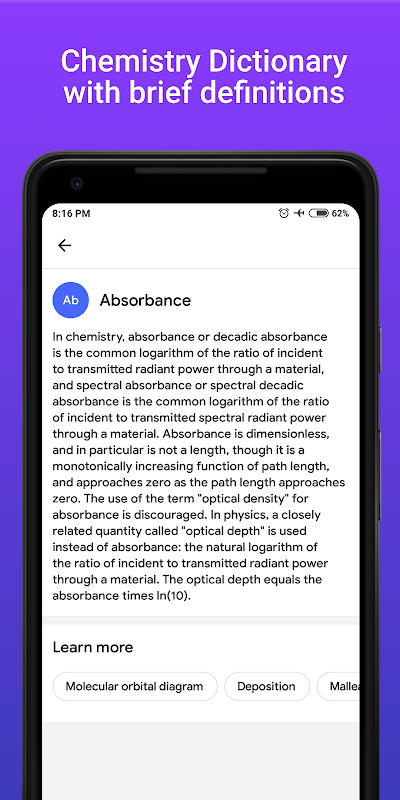 Chemistry Dictionary with brief definitions

8:16 PM

62%

Ab

Absorbance

In chemistry, absorbance or decadic absorbance is the common logarithm of the ratio of incident to transmitted radiant power through a material, and spectral absorbance or spectral decadic absorbance is the common logarithm of the ratio of incident to transmitted spectral radiant power through a material. Absorbance is dimensionless, and in particular is not a length, though it is a monotonically increasing function of path length, and approaches zero as the path length approaches zero. The use of the term "optical density" for absorbance is discouraged. In physics, a closely related quantity called "optical depth" is used instead of absorbance: the natural logarithm of the ratio of incident to transmitted radiant power through a material. The optical depth equals the absorbance times ln(10).

Learn more

Molecular orbital diagram

Deposition

Mallea